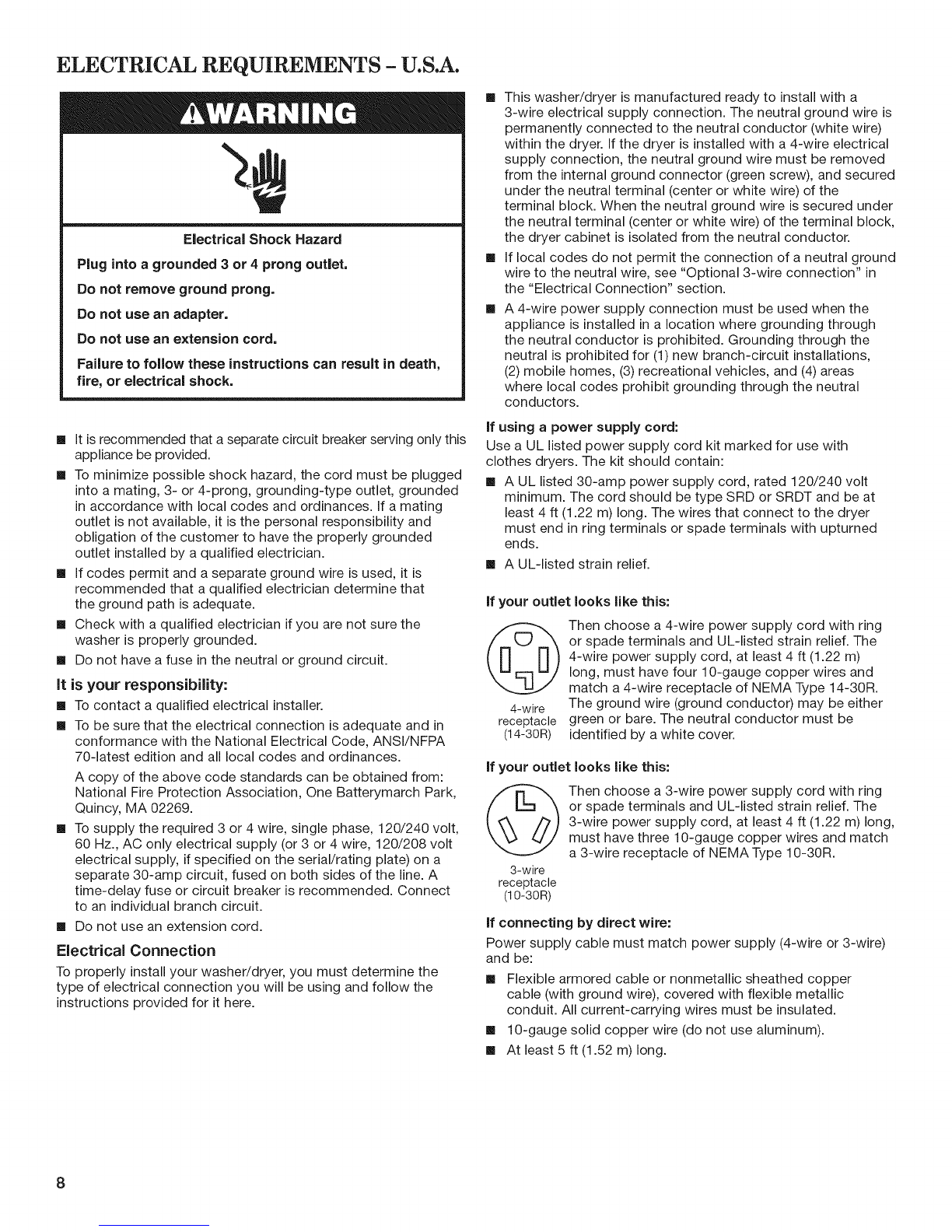 ELECTRICAL REQUIREMENTS - U.S.A.

WARNING

Electrical Shock Hazard

Plug into a grounded 3 or 4 prong outlet.

Do not remove ground prong.

Do not use an adapter.

Do not use an extension cord.

Failure to follow these instructions can result in death, fire, or electrical shock.

■ It is recommended that a separate circuit breaker serving only this appliance be provided.

■ To minimize possible shock hazard, the cord must be plugged into a mating, 3- or 4-prong, grounding-type outlet, grounded in accordance with local codes and ordinances. If a mating outlet is not available, it is the personal responsibility and obligation of the customer to have the properly grounded outlet installed by a qualified electrician.

■ If codes permit and a separate ground wire is used, it is recommended that a qualified electrician determine that the ground path is adequate.

■ Check with a qualified electrician if you are not sure the washer is properly grounded.

■ Do not have a fuse in the neutral or ground circuit.

It is your responsibility:

■ To contact a qualified electrical installer.

■ To be sure that the electrical connection is adequate and in conformance with the National Electrical Code, ANSI/NFPA 70-latest edition and all local codes and ordinances.

A copy of the above code standards can be obtained from: National Fire Protection Association, One Batterymarch Park, Quincy, MA 02269.

■ To supply the required 3 or 4 wire, single phase, 120/240 volt, 60 Hz., AC only electrical supply (or 3 or 4 wire, 120/208 volt electrical supply, if specified on the serial/rating plate) on a separate 30-amp circuit, fused on both sides of the line. A time-delay fuse or circuit breaker is recommended. Connect to an individual branch circuit.

■ Do not use an extension cord.

Electrical Connection

To properly install your washer/dryer, you must determine the type of electrical connection you will be using and follow the instructions provided for it here.

■ This washer/dryer is manufactured ready to install with a 3-wire electrical supply connection. The neutral ground wire is permanently connected to the neutral conductor (white wire) within the dryer. If the dryer is installed with a 4-wire electrical supply connection, the neutral ground wire must be removed from the internal ground connector (green screw), and secured under the neutral terminal (center or white wire) of the terminal block. When the neutral ground wire is secured under the neutral terminal (center or white wire) of the terminal block, the dryer cabinet is isolated from the neutral conductor.

■ If local codes do not permit the connection of a neutral ground wire to the neutral wire, see "Optional 3-wire connection" in the "Electrical Connection" section.

■ A 4-wire power supply connection must be used when the appliance is installed in a location where grounding through the neutral conductor is prohibited. Grounding through the neutral is prohibited for (1) new branch-circuit installations, (2) mobile homes, (3) recreational vehicles, and (4) areas where local codes prohibit grounding through the neutral conductors.

If using a power supply cord:

Use a UL listed power supply cord kit marked for use with clothes dryers. The kit should contain:

■ A UL listed 30-amp power supply cord, rated 120/240 volt minimum. The cord should be type SRD or SRDT and be at least 4 ft (1.22 m) long. The wires that connect to the dryer must end in ring terminals or spade terminals with upturned ends.

■ A UL-listed strain relief.

If your outlet looks like this:

4-wire receptacle (14-30R)

Then choose a 4-wire power supply cord with ring or spade terminals and UL-listed strain relief. The 4-wire power supply cord, at least 4 ft (1.22 m) long, must have four 10-gauge copper wires and match a 4-wire receptacle of NEMA Type 14-30R. The ground wire (ground conductor) may be either green or bare. The neutral conductor must be identified by a white cover.

If your outlet looks like this:

3-wire receptacle (10-30R)

Then choose a 3-wire power supply cord with ring or spade terminals and UL-listed strain relief. The 3-wire power supply cord, at least 4 ft (1.22 m) long, must have three 10-gauge copper wires and match a 3-wire receptacle of NEMA Type 10-30R.

If connecting by direct wire:

Power supply cable must match power supply (4-wire or 3-wire) and be:

■ Flexible armored cable or nonmetallic sheathed copper cable (with ground wire), covered with flexible metallic conduit. All current-carrying wires must be insulated.

■ 10-gauge solid copper wire (do not use aluminum).

■ At least 5 ft (1.52 m) long.

8